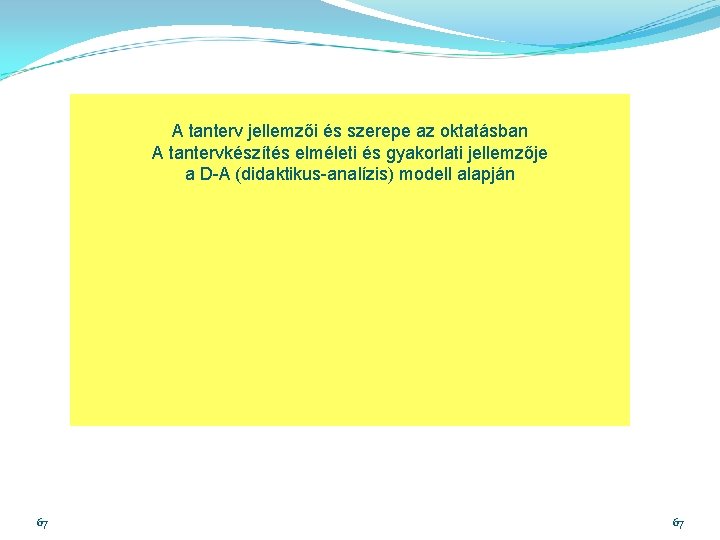 A tanterv jellemzői és szerepe az oktatásban
A tantervkészítés elméleti és gyakorlati jellemzője
a D-A (didaktikus-analízis) modell alapján

67

67